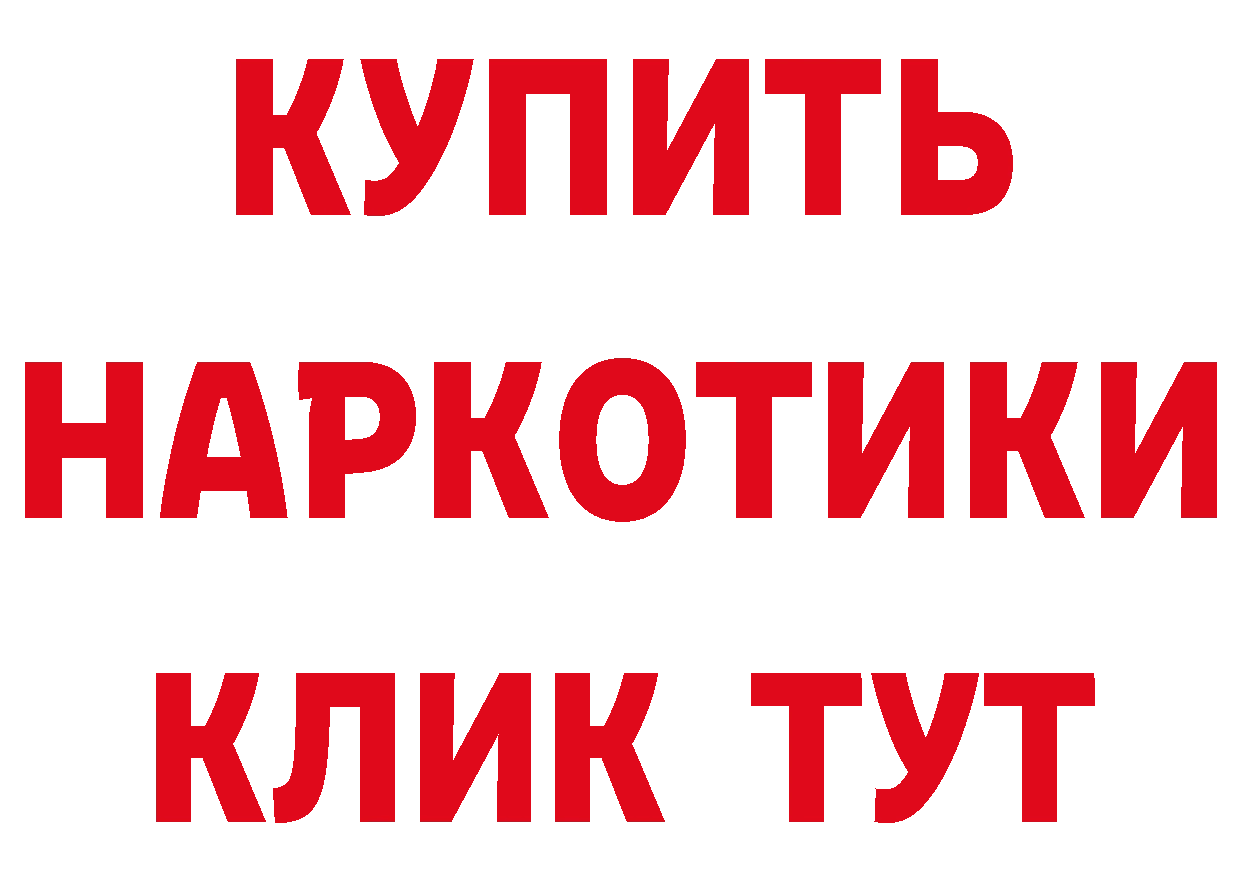 КУПИТЬ НАРКОТИКИ КЛИК ТУТ